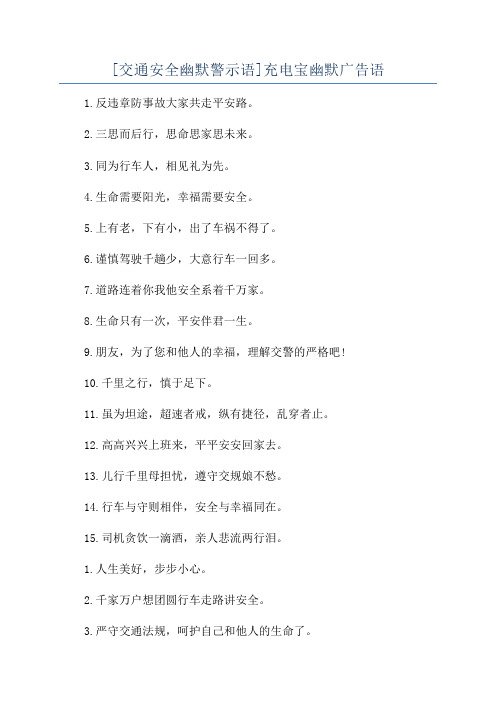 [交通安全幽默警示语]充电宝幽默广告语

1.反违章防事故大家共走平安路。

2.三思而后行，思命思家思未来。

3.同为行车人，相见礼为先。

4.生命需要阳光，幸福需要安全。

5.上有老，下有小，出了车祸不得了。

6.谨慎驾驶千趟少，大意行车一回多。

7.道路连着你我他安全系着千万家。

8.生命只有一次，平安伴君一生。

9.朋友，为了您和他人的幸福，理解交警的严格吧!

10.千里之行，慎于足下。

11.虽为坦途，超速者戒，纵有捷径，乱穿者止。

12.高高兴兴上班来，平平安安回家去。

13.儿行千里母担忧，遵守交规娘不愁。

14.行车与守则相伴，安全与幸福同在。

15.司机贪饮一滴酒，亲人悲流两行泪。

1.人生美好，步步小心。

2.千家万户想团圆行车走路讲安全。

3.严守交通法规，呵护自己和他人的生命了。